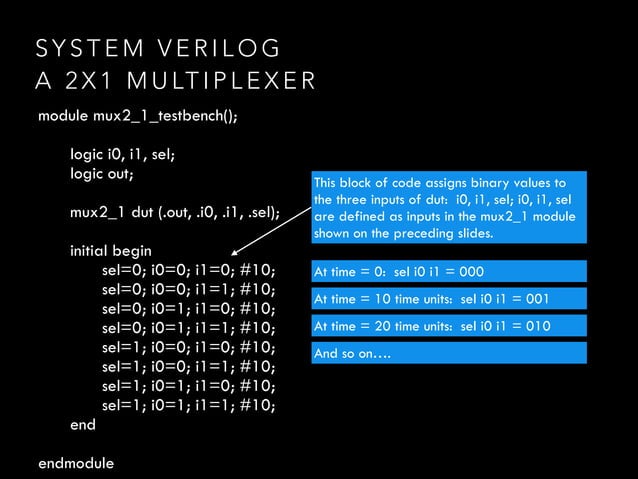 SYSTEM VERILOG
A 2X1 MULTIPLEXER

module mux2_1_testbench();

logic i0, i1, sel;
logic out;

mux2_1 dut (.out, .i0, .i1, .sel);

initial begin
sel=0; i0=0; i1=0; #10;
sel=0; i0=0; i1=1; #10;
sel=0; i0=1; i1=0; #10;
sel=0; i0=1; i1=1; #10;
sel=1; i0=0; i1=0; #10;
sel=1; i0=0; i1=1; #10;
sel=1; i0=1; i1=0; #10;
sel=1; i0=1; i1=1; #10;
end

endmodule

This block of code assigns binary values to the three inputs of dut: i0, i1, sel; i0, i1, sel are defined as inputs in the mux2_1 module shown on the preceding slides.

At time = 0: sel i0 i1 = 000

At time = 10 time units: sel i0 i1 = 001

At time = 20 time units: sel i0 i1 = 010

And so on….